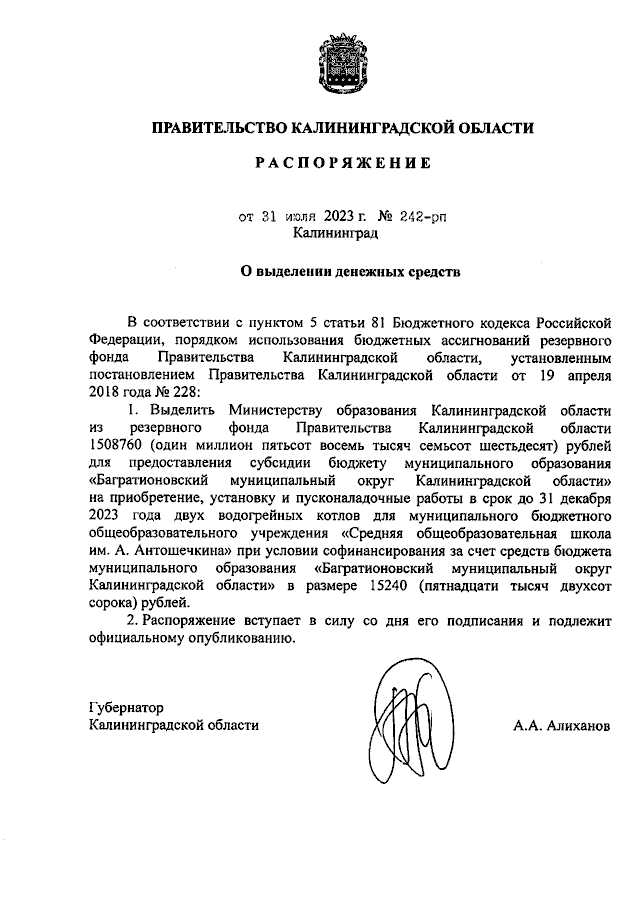 ПРАВИТЕЛЬСТВО КАЛИНИНГРАДСКОЙ ОБЛАСТИ

РАСПОРЯЖЕНИЕ

от 31 июля 2023 г. № 242-рп
Калининград

О выделении денежных средств

В соответствии с пунктом 5 статьи 81 Бюджетного кодекса Российской Федерации, порядком использования бюджетных ассигнований резервного фонда Правительства Калининградской области, установленным постановлением Правительства Калининградской области от 19 апреля 2018 года № 228:

1. Выделить Министерству образования Калининградской области из резервного фонда Правительства Калининградской области 1508760 (один миллион пятьсот восемь тысяч семьсот шестьдесят) рублей для предоставления субсидии бюджету муниципального образования «Багратионовский муниципальный округ Калининградской области» на приобретение, установку и пусконаладочные работы в срок до 31 декабря 2023 года двух водогрейных котлов для муниципального бюджетного общеобразовательного учреждения «Средняя общеобразовательная школа им. А. Антошечкина» при условии софинансирования за счет средств бюджета муниципального образования «Багратионовский муниципальный округ Калининградской области» в размере 15240 (пятнадцати тысяч двухсот сорока) рублей.

2. Распоряжение вступает в силу со дня его подписания и подлежит официальному опубликованию.

Губернатор
Калининградской области

А.А. Алиханов